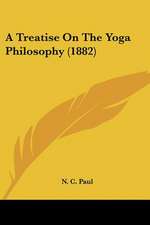 A Treatise On The Yoga Philosophy (1882)

N. C. Paul